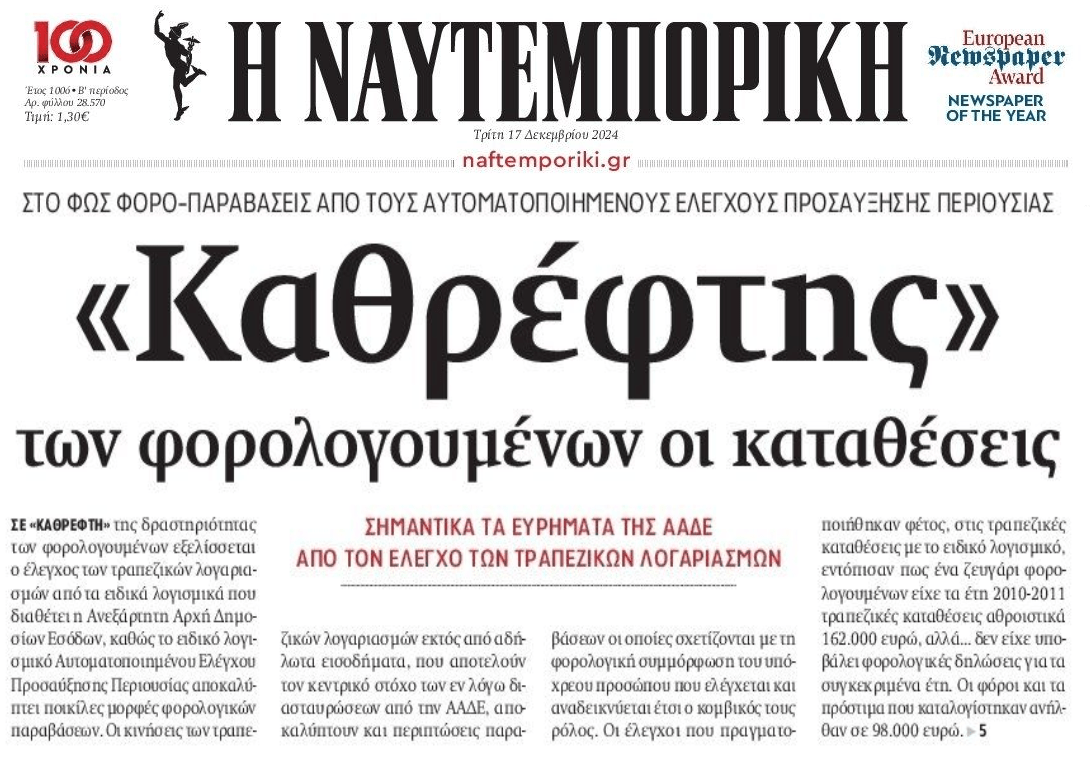 100 ΧΡΟΝΙΑ

Έτος 100ό • Β' περίοδος
Αρ. φύλλου 28.570
Τιμή: 1,30€

Η ΝΑΥΤΕΜΠΟΡΙΚΗ

Τρίτη 17 Δεκεμβρίου 2024

naftemporiki.gr

European Newspaper Award
NEWSPAPER OF THE YEAR

ΣΤΟ ΦΩΣ ΦΟΡΟ-ΠΑΡΑΒΑΣΕΙΣ ΑΠΟ ΤΟΥΣ ΑΥΤΟΜΑΤΟΠΟΙΗΜΕΝΟΥΣ ΕΛΕΓΧΟΥΣ ΠΡΟΣΑΥΞΗΣΗΣ ΠΕΡΙΟΥΣΙΑΣ

«Καθρέφτης» των φορολογουμένων οι καταθέσεις

ΣΗΜΑΝΤΙΚΑ ΤΑ ΕΥΡΗΜΑΤΑ ΤΗΣ ΑΑΔΕ ΑΠΟ ΤΟΝ ΕΛΕΓΧΟ ΤΩΝ ΤΡΑΠΕΖΙΚΩΝ ΛΟΓΑΡΙΑΣΜΩΝ

ΣΕ «ΚΑΘΡΕΦΤΗ» της δραστηριότητας των φορολογουμένων εξελίσσεται ο έλεγχος των τραπεζικών λογαριασμών από τα ειδικά λογισμικά που διαθέτει η Ανεξάρτητη Αρχή Δημοσίων Εσόδων, καθώς το ειδικό λογισμικό Αυτοματοποιημένου Ελέγχου Προσαύξησης Περιουσίας αποκαλύπτει ποικίλες μορφές φορολογικών παραβάσεων. Οι κινήσεις των τραπεζικών λογαριασμών εκτός από αδήλωτα εισοδήματα, που αποτελούν τον κεντρικό στόχο των εν λόγω διασταυρώσεων από την ΑΑΔΕ, αποκαλύπτουν και περιπτώσεις παραβάσεων οι οποίες σχετίζονται με τη φορολογική συμμόρφωση του υπόχρεου προσώπου που ελέγχεται και αναδεικνύεται έτσι ο κομβικός τους ρόλος. Οι έλεγχοι που πραγματοποιήθηκαν φέτος, στις τραπεζικές καταθέσεις με το ειδικό λογισμικό, εντόπισαν πως ένα ζευγάρι φορολογουμένων είχε τα έτη 2010-2011 τραπεζικές καταθέσεις αθροιστικά 162.000 ευρώ, αλλά... δεν είχε υποβάλει φορολογικές δηλώσεις για τα συγκεκριμένα έτη. Οι φόροι και τα πρόστιμα που καταλογίστηκαν ανήλθαν σε 98.000 ευρώ. ▶ 5